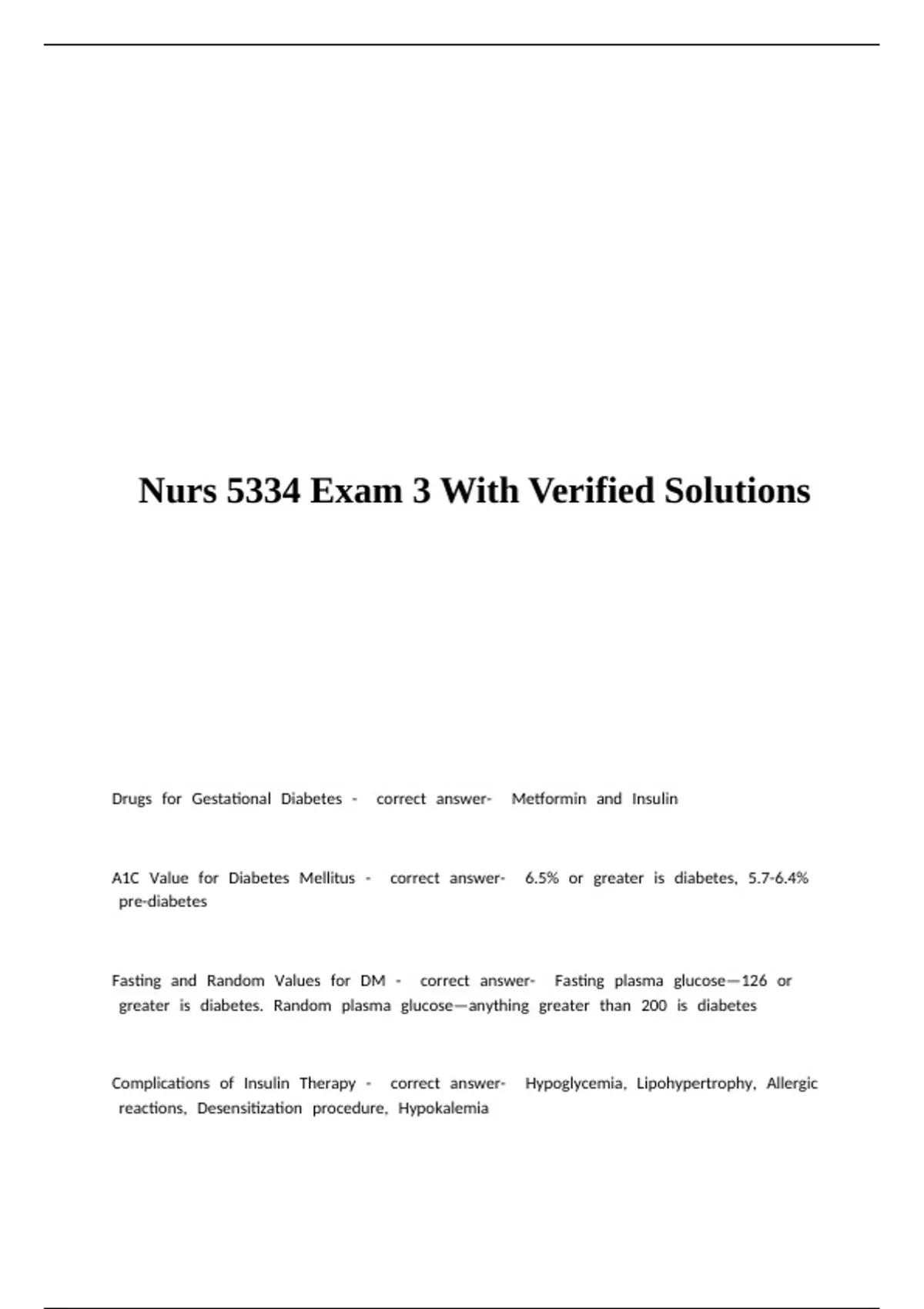 Nurs 5334 Exam 3 With Verified Solutions

Drugs for Gestational Diabetes - correct answer- Metformin and Insulin

A1C Value for Diabetes Mellitus - correct answer- 6.5% or greater is diabetes, 5.7-6.4% pre-diabetes

Fasting and Random Values for DM - correct answer- Fasting plasma glucose—126 or greater is diabetes. Random plasma glucose—anything greater than 200 is diabetes

Complications of Insulin Therapy - correct answer- Hypoglycemia, Lipohypertrophy, Allergic reactions, Desensitization procedure, Hypokalemia